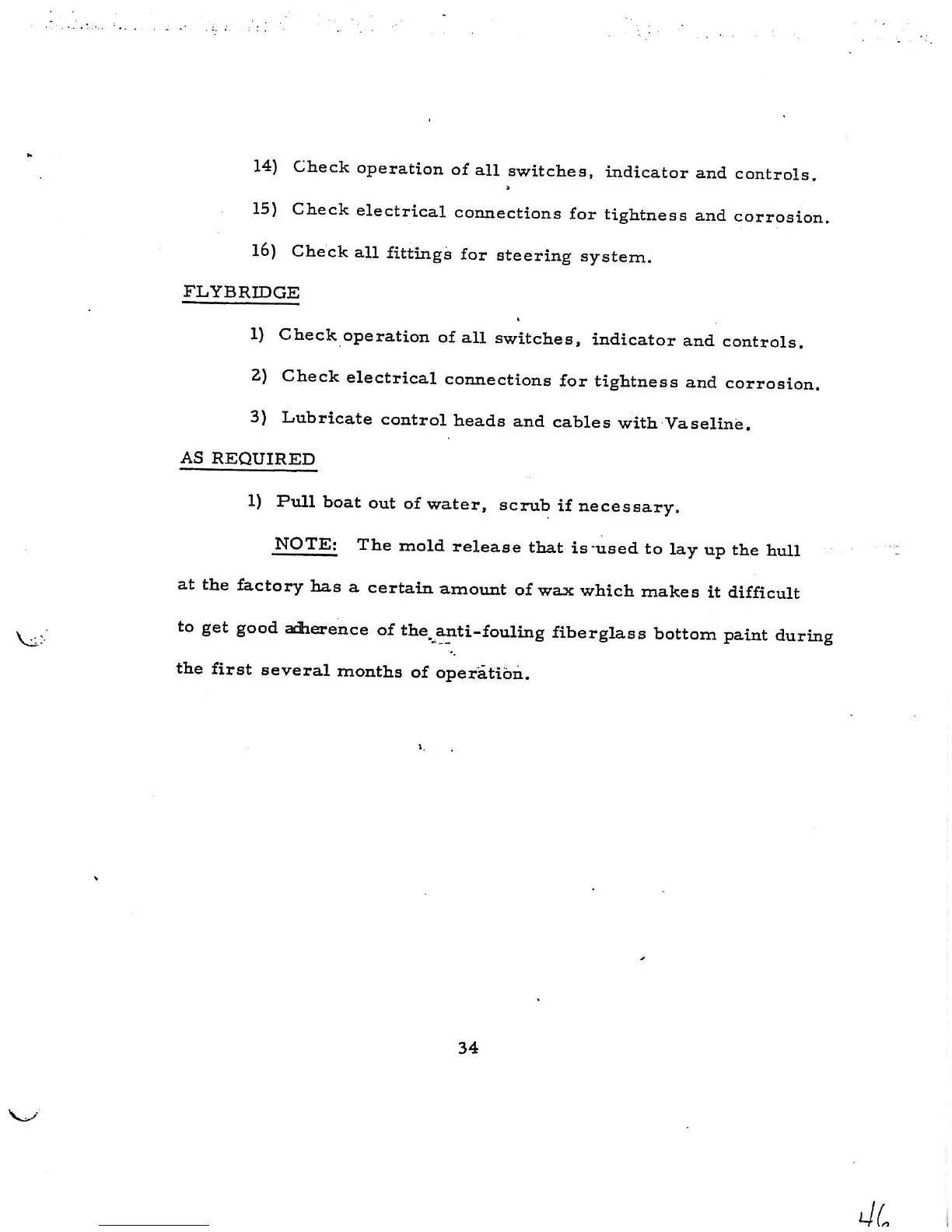 14) Check operation of all switches, indicator and controls.

15) Check electrical connections for tightness and corrosion.

16) Check all fittings for steering system.

FLYBRIDGE

1) Check operation of all switches, indicator and controls.

2) Check electrical connections for tightness and corrosion.

3) Lubricate control heads and cables with Vaseline.

AS REQUIRED

1) Pull boat out of water, scrub if necessary.

NOTE: The mold release that is used to lay up the hull at the factory has a certain amount of wax which makes it difficult to get good adherence of the anti-fouling fiberglass bottom paint during the first several months of operation.

34

46